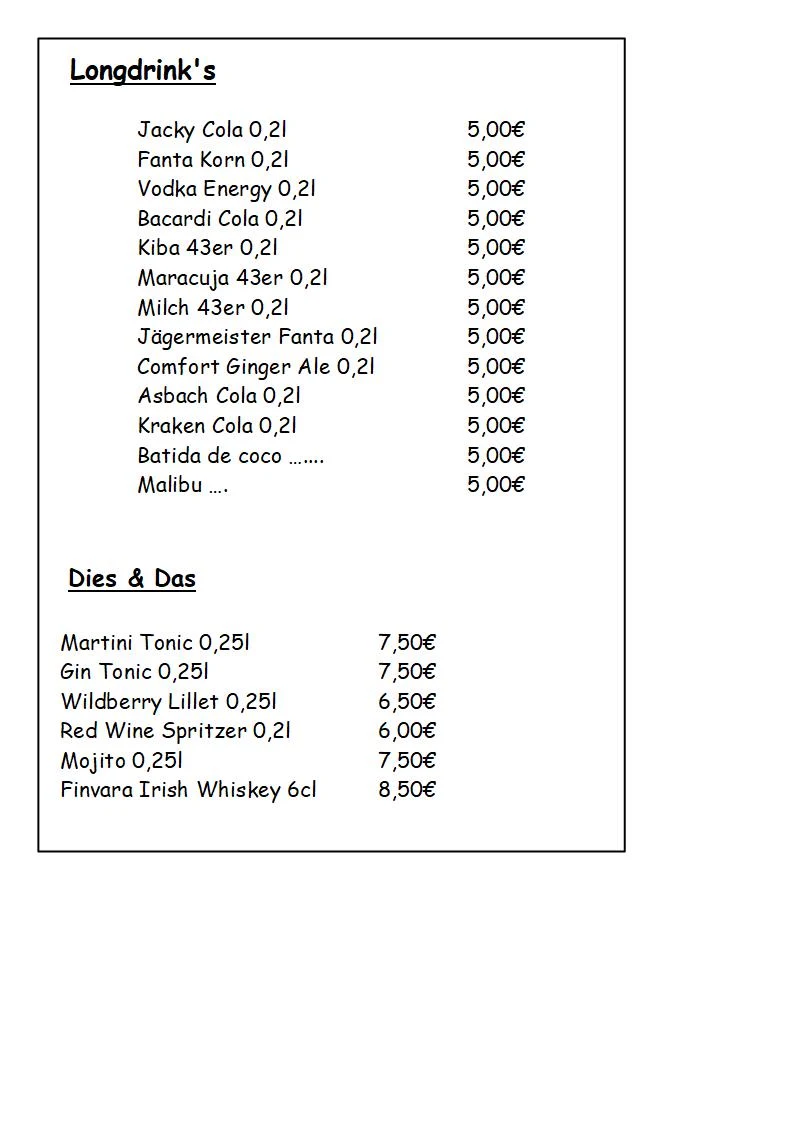 Longdrink's

Jacky Cola 0,2l 5,00€
Fanta Korn 0,2l 5,00€
Vodka Energy 0,2l 5,00€
Bacardi Cola 0,2l 5,00€
Kiba 43er 0,2l 5,00€
Maracuja 43er 0,2l 5,00€
Milch 43er 0,2l 5,00€
Jägermeister Fanta 0,2l 5,00€
Comfort Ginger Ale 0,2l 5,00€
Asbach Cola 0,2l 5,00€
Kraken Cola 0,2l 5,00€
Batida de coco ……. 5,00€
Malibu …. 5,00€

Dies & Das

Martini Tonic 0,25l 7,50€
Gin Tonic 0,25l 7,50€
Wildberry Lillet 0,25l 6,50€
Red Wine Spritzer 0,2l 6,00€
Mojito 0,25l 7,50€
Finvara Irish Whiskey 6cl 8,50€